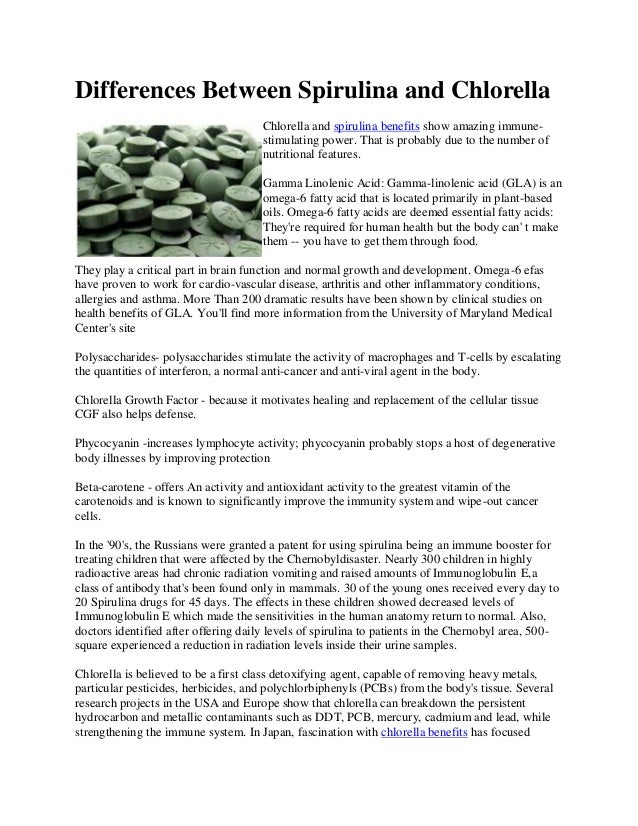 Differences Between Spirulina and Chlorella

Chlorella and spirulina benefits show amazing immune-stimulating power. That is probably due to the number of nutritional features.

Gamma Linolenic Acid: Gamma-linolenic acid (GLA) is an omega-6 fatty acid that is located primarily in plant-based oils. Omega-6 fatty acids are deemed essential fatty acids: They're required for human health but the body can' t make them -- you have to get them through food.

They play a critical part in brain function and normal growth and development. Omega-6 efas have proven to work for cardio-vascular disease, arthritis and other inflammatory conditions, allergies and asthma. More Than 200 dramatic results have been shown by clinical studies on health benefits of GLA. You'll find more information from the University of Maryland Medical Center's site

Polysaccharides- polysaccharides stimulate the activity of macrophages and T-cells by escalating the quantities of interferon, a normal anti-cancer and anti-viral agent in the body.

Chlorella Growth Factor - because it motivates healing and replacement of the cellular tissue CGF also helps defense.

Phycocyanin -increases lymphocyte activity; phycocyanin probably stops a host of degenerative body illnesses by improving protection

Beta-carotene - offers An activity and antioxidant activity to the greatest vitamin of the carotenoids and is known to significantly improve the immunity system and wipe-out cancer cells.

In the '90's, the Russians were granted a patent for using spirulina being an immune booster for treating children that were affected by the Chernobyldisaster. Nearly 300 children in highly radioactive areas had chronic radiation vomiting and raised amounts of Immunoglobulin E,a class of antibody that's been found only in mammals. 30 of the young ones received every day to 20 Spirulina drugs for 45 days. The effects in these children showed decreased levels of Immunoglobulin E which made the sensitivities in the human anatomy return to normal. Also, doctors identified after offering daily levels of spirulina to patients in the Chernobyl area, 500-square experienced a reduction in radiation levels inside their urine samples.

Chlorella is believed to be a first class detoxifying agent, capable of removing heavy metals, particular pesticides, herbicides, and polychlorbiphenyls (PCBs) from the body's tissue. Several research projects in the USA and Europe show that chlorella can breakdown the persistent hydrocarbon and metallic contaminants such as DDT, PCB, mercury, cadmium and lead, while strengthening the immune system. In Japan, fascination with chlorella benefits has focused